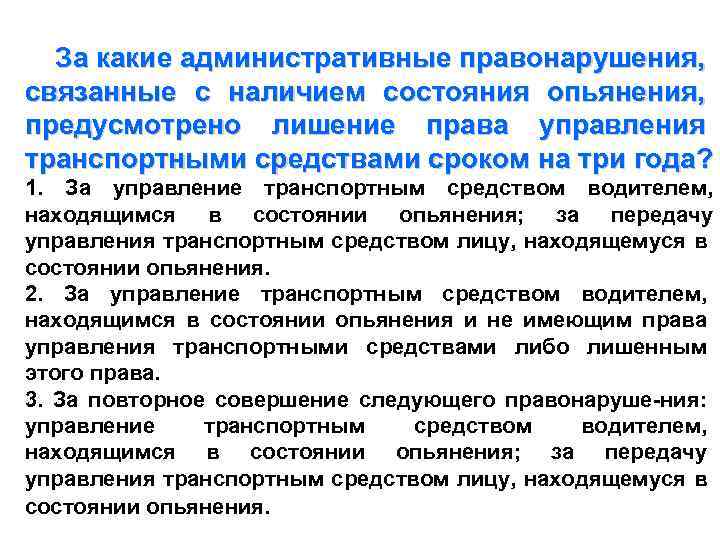 За какие административные правонарушения, связанные с наличием состояния опьянения, предусмотрено лишение права управления транспортными средствами сроком на три года?

1. За управление транспортным средством водителем, находящимся в состоянии опьянения; за передачу управления транспортным средством лицу, находящемуся в состоянии опьянения.

2. За управление транспортным средством водителем, находящимся в состоянии опьянения и не имеющим права управления транспортными средствами либо лишенным этого права.

3. За повторное совершение следующего правонаруше-ния: управление транспортным средством водителем, находящимся в состоянии опьянения; за передачу управления транспортным средством лицу, находящемуся в состоянии опьянения.